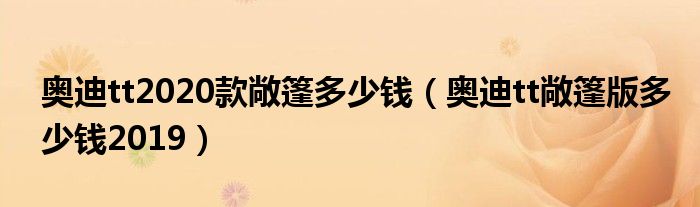 奥迪tt2020款敞篷多少钱（奥迪tt敞篷版多少钱2019）